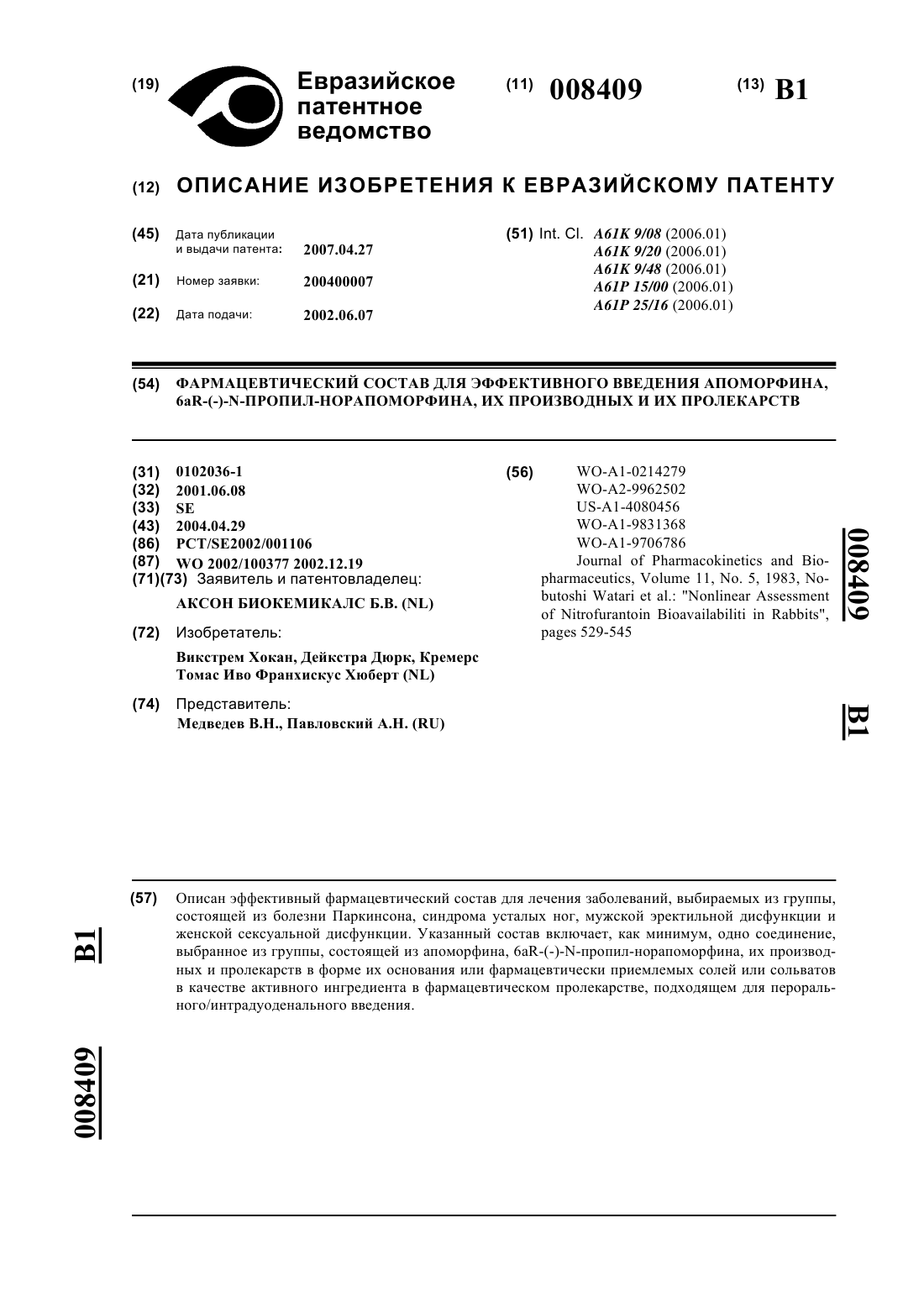 (19) Евразийское патентное ведомство

(11) 008409

(13) B1

(12) ОПИСАНИЕ ИЗОБРЕТЕНИЯ К ЕВРАЗИЙСКОМУ ПАТЕНТУ

(45) Дата публикации и выдачи патента: 2007.04.27

(21) Номер заявки: 200400007

(22) Дата подачи: 2002.06.07

(51) Int. Cl. A61K 9/08 (2006.01)
A61K 9/20 (2006.01)
A61K 9/48 (2006.01)
A61P 15/00 (2006.01)
A61P 25/16 (2006.01)

(54) ФАРМАЦЕВТИЧЕСКИЙ СОСТАВ ДЛЯ ЭФФЕКТИВНОГО ВВЕДЕНИЯ АПОМОРФИНА, 6aR-(-)-N-ПРОПИЛ-НОРАПОМОРФИНА, ИХ ПРОИЗВОДНЫХ И ИХ ПРОЛЕКАРСТВ

(31) 0102036-1
(32) 2001.06.08
(33) SE
(43) 2004.04.29
(86) PCT/SE2002/001106
(87) WO 2002/100377 2002.12.19
(71)(73) Заявитель и патентовладелец:
АКСОН БИОКЕМИКАЛС Б.В. (NL)

(72) Изобретатель:
Викстрем Хокан, Дейкстра Дюрк, Кремерс Томас Иво Франхискус Хюберт (NL)

(74) Представитель:
Медведев В.Н., Павловский А.Н. (RU)

(56) WO-A1-0214279
WO-A2-9962502
US-A1-4080456
WO-A1-9831368
WO-A1-9706786
Journal of Pharmacokinetics and Biopharmaceutics, Volume 11, No. 5, 1983, Nobutoshi Watari et al.: "Nonlinear Assessment of Nitrofurantoin Bioavailabiliti in Rabbits", pages 529-545

008409

B1

(57) Описан эффективный фармацевтический состав для лечения заболеваний, выбираемых из группы, состоящей из болезни Паркинсона, синдрома усталых ног, мужской эректильной дисфункции и женской сексуальной дисфункции. Указанный состав включает, как минимум, одно соединение, выбранное из группы, состоящей из апоморфина, 6aR-(-)-N-пропил-норапоморфина, их производных и пролекарств в форме их основания или фармацевтически приемлемых солей или сольватов в качестве активного ингредиента в фармацевтическом пролекарстве, подходящем для перорального/интрадуоденального введения.

B1

008409